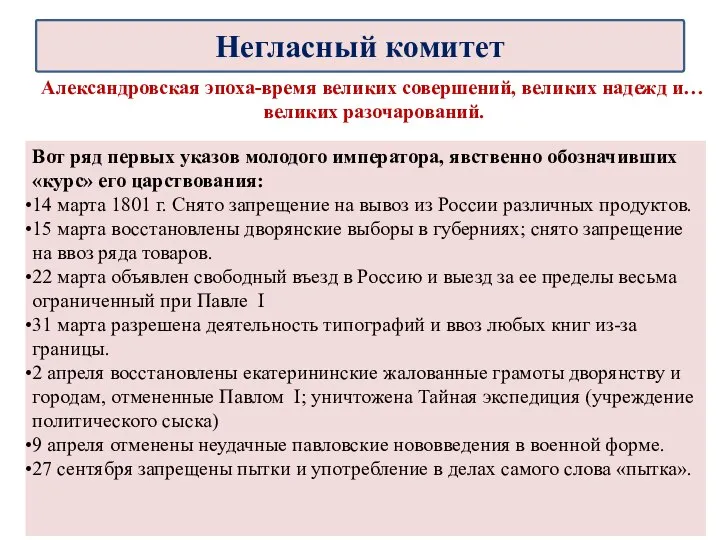 Негласный комитет

Александровская эпоха-время великих совершений, великих надежд и… великих разочарований.

Вот ряд первых указов молодого императора, явственно обозначивших «курс» его царствования:
•14 марта 1801 г. Снято запрещение на вывоз из России различных продуктов.
•15 марта восстановлены дворянские выборы в губерниях; снято запрещение на ввоз ряда товаров.
•22 марта объявлен свободный въезд в Россию и выезд за ее пределы весьма ограниченный при Павле I
•31 марта разрешена деятельность типографий и ввоз любых книг из-за границы.
•2 апреля восстановлены екатерининские жалованные грамоты дворянству и городам, отмененные Павлом I; уничтожена Тайная экспедиция (учреждение политического сыска)
•9 апреля отменены неудачные павловские нововведения в военной форме.
•27 сентября запрещены пытки и употребление в делах самого слова «пытка».